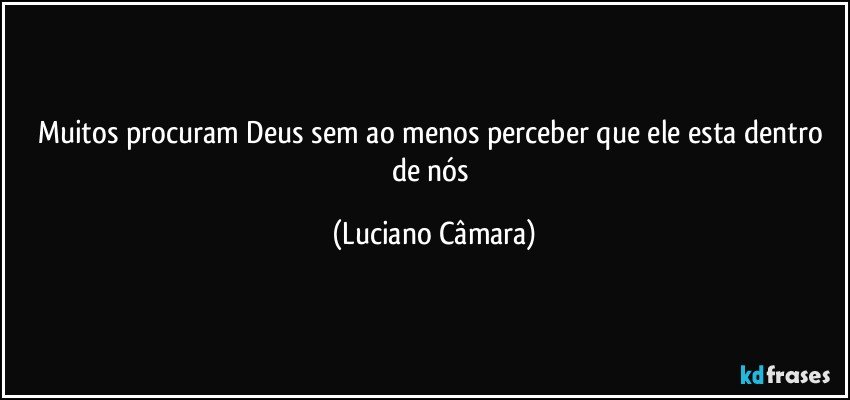 Muitos procuram Deus sem ao menos perceber que ele esta dentro de nós

(Luciano Câmara)

kdfrases